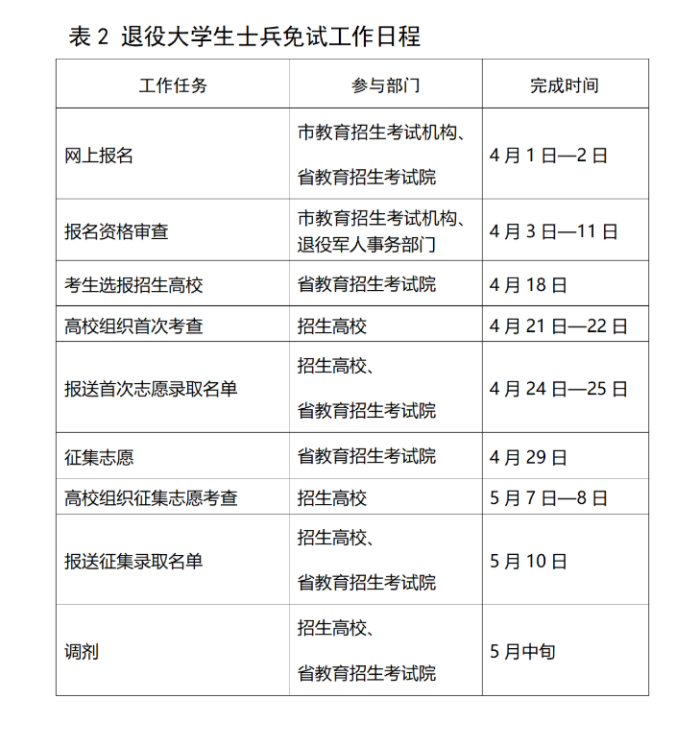 表 2 退役大学生士兵免试工作日程

| 工作任务 | 参与部门 | 完成时间 |
|---|---|---|
| 网上报名 | 市教育招生考试机构、省教育招生考试院 | 4 月 1 日—2 日 |
| 报名资格审查 | 市教育招生考试机构、退役军人事务部门 | 4 月 3 日—11 日 |
| 考生选报招生高校 | 省教育招生考试院 | 4 月 18 日 |
| 高校组织首次考查 | 招生高校 | 4 月 21 日—22 日 |
| 报送首次志愿录取名单 | 招生高校、省教育招生考试院 | 4 月 24 日—25 日 |
| 征集志愿 | 省教育招生考试院 | 4 月 29 日 |
| 高校组织征集志愿考查 | 招生高校 | 5 月 7 日—8 日 |
| 报送征集录取名单 | 招生高校、省教育招生考试院 | 5 月 10 日 |
| 调剂 | 招生高校、省教育招生考试院 | 5 月中旬 |